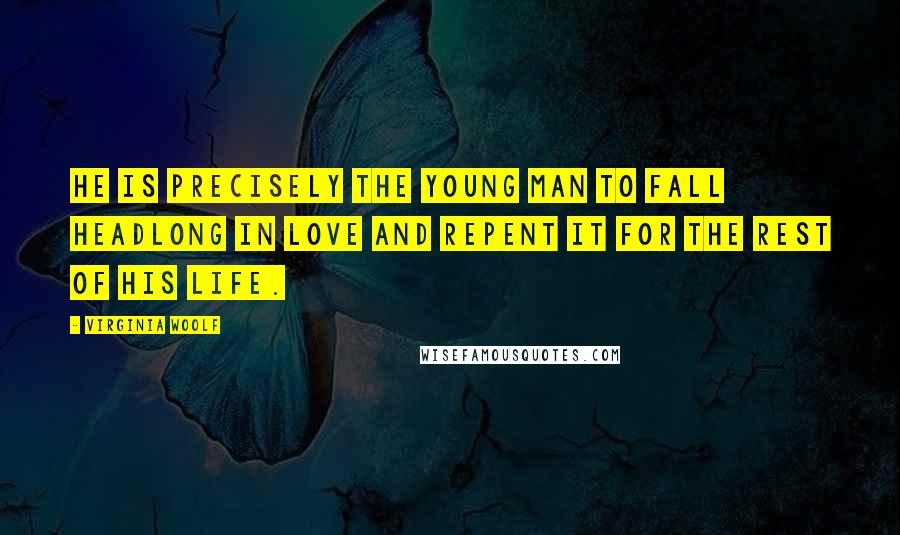 HE IS PRECISELY THE YOUNG MAN TO FALL HEADLONG IN LOVE AND REPENT IT FOR THE REST OF HIS LIFE.

- VIRGINIA WOOLF

WISEFAMOUSQUOTES.COM